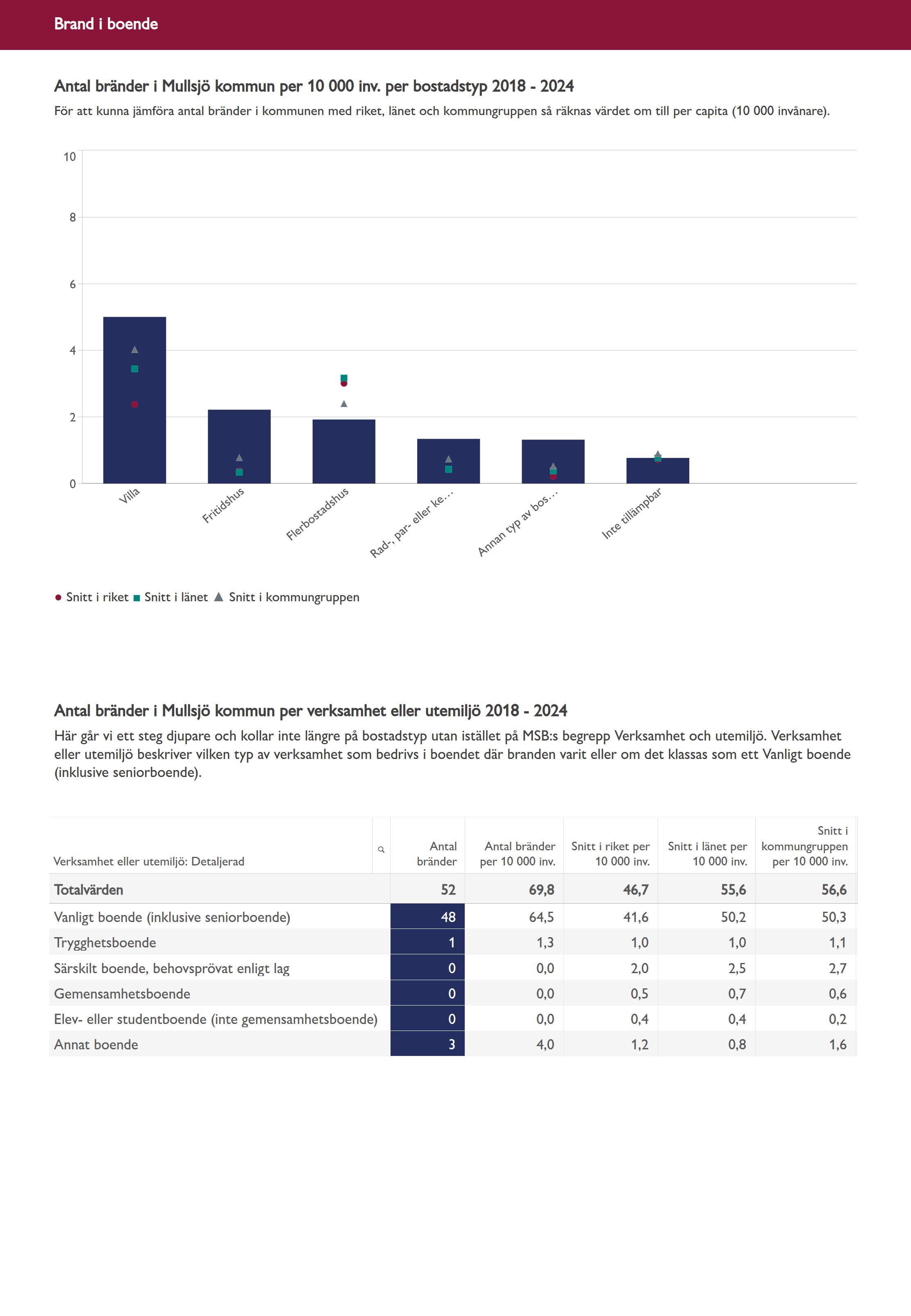 Brand i boende

Antal bränder i Mullsjö kommun per 10 000 inv. per bostadstyp 2018 - 2024

För att kunna jämföra antal bränder i kommunen med riket, länet och kommungruppen så räknas värdet om till per capita (10 000 invånare).

10
8
6
4
2
0

Villa
Fritidshus
Flerbostadshus
Rad-, par- eller ke…
Annan typ av bos…
Inte tillämpbar

Snitt i riket Snitt i länet Snitt i kommungruppen

Antal bränder i Mullsjö kommun per verksamhet eller utemiljö 2018 - 2024

Här går vi ett steg djupare och kollar inte längre på bostadstyp utan istället på MSB:s begrepp Verksamhet och utemiljö. Verksamhet eller utemiljö beskriver vilken typ av verksamhet som bedrivs i boendet där branden varit eller om det klassas som ett Vanligt boende (inklusive seniorboende).

| Verksamhet eller utemiljö: Detaljerad | Antal bränder | Antal bränder per 10 000 inv. | Snitt i riket per 10 000 inv. | Snitt i länet per 10 000 inv. | Snitt i kommungruppen per 10 000 inv. |
|---|---|---|---|---|---|
| Totalvärden | 52 | 69,8 | 46,7 | 55,6 | 56,6 |
| Vanligt boende (inklusive seniorboende) | 48 | 64,5 | 41,6 | 50,2 | 50,3 |
| Trygghetsboende | 1 | 1,3 | 1,0 | 1,0 | 1,1 |
| Särskilt boende, behovsprövat enligt lag | 0 | 0,0 | 2,0 | 2,5 | 2,7 |
| Gemensamhetsboende | 0 | 0,0 | 0,5 | 0,7 | 0,6 |
| Elev- eller studentboende (inte gemensamhetsboende) | 0 | 0,0 | 0,4 | 0,4 | 0,2 |
| Annat boende | 3 | 4,0 | 1,2 | 0,8 | 1,6 |